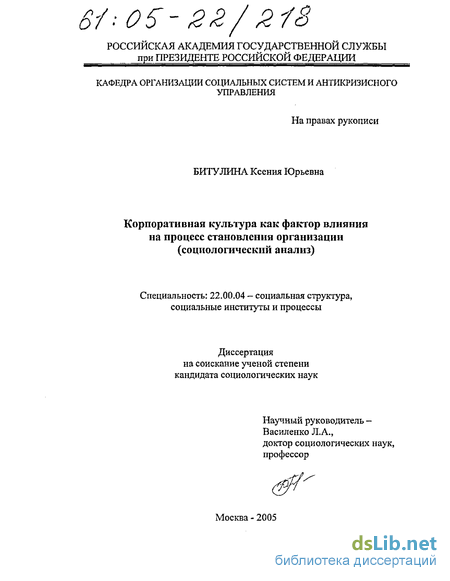 61:05-22/218

РОССИЙСКАЯ АКАДЕМИЯ ГОСУДАРСТВЕННОЙ СЛУЖБЫ при ПРЕЗИДЕНТЕ РОССИЙСКОЙ ФЕДЕРАЦИИ

КАФЕДРА ОРГАНИЗАЦИИ СОЦИАЛЬНЫХ СИСТЕМ И АНТИКРИЗИСНОГО УПРАВЛЕНИЯ

На правах рукописи

БИТУЛИНА Ксения Юрьевна

Корпоративная культура как фактор влияния на процесс становления организации (социологический анализ)

Специальность: 22.00.04 – социальная структура, социальные институты и процессы

Диссертация на соискание ученой степени кандидата социологических наук

Научный руководитель – Василенко Л.А., доктор социологических наук, профессор

Москва - 2005

dsLib.net
библиотека диссертаций